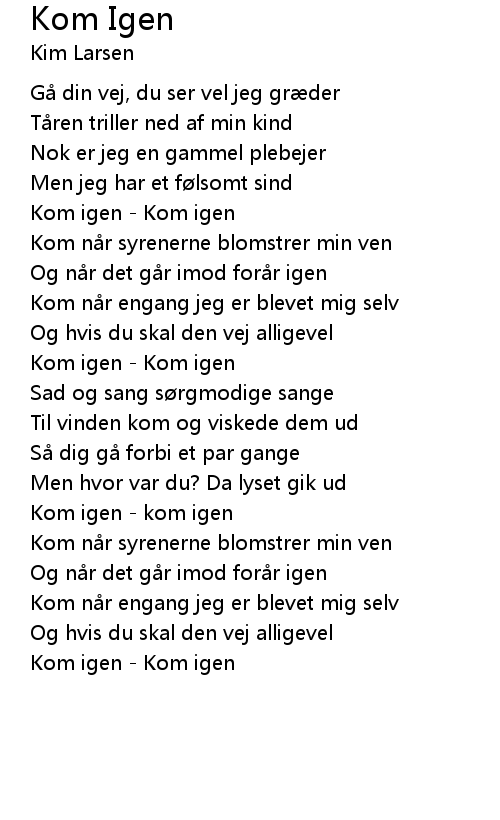 Kom Igen
Kim Larsen

Gå din vej, du ser vel jeg græder
Tåren triller ned af min kind
Nok er jeg en gammel plebejer
Men jeg har et følsomt sind
Kom igen - Kom igen
Kom når syrenerne blomstrer min ven
Og når det går imod forår igen
Kom når engang jeg er blevet mig selv
Og hvis du skal den vej alligevel
Kom igen - Kom igen
Sad og sang sørgmodige sange
Til vinden kom og viskede dem ud
Så dig gå forbi et par gange
Men hvor var du? Da lyset gik ud
Kom igen - kom igen
Kom når syrenerne blomstrer min ven
Og når det går imod forår igen
Kom når engang jeg er blevet mig selv
Og hvis du skal den vej alligevel
Kom igen - Kom igen